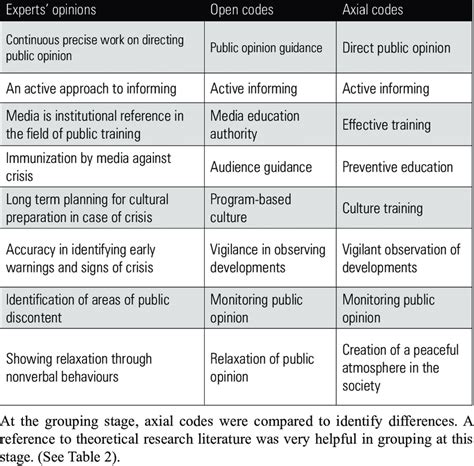 | Experts' opinions | Open codes | Axial codes |
|---|---|---|
| Continuous precise work on directing public opinion | Public opinion guidance | Direct public opinion |
| An active approach to informing | Active informing | Active informing |
| Media is institutional reference in the field of public training | Media education authority | Effective training |
| Immunization by media against crisis | Audience guidance | Preventive education |
| Long term planning for cultural preparation in case of crisis | Program-based culture | Culture training |
| Accuracy in identifying early warnings and signs of crisis | Vigilance in observing developments | Vigilant observation of developments |
| Identification of areas of public discontent | Monitoring public opinion | Monitoring public opinion |
| Showing relaxation through nonverbal behaviours | Relaxation of public opinion | Creation of a peaceful atmosphere in the society |

At the grouping stage, axial codes were compared to identify differences. A reference to theoretical research literature was very helpful in grouping at this stage. (See Table 2).